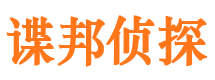 谍邦侦探